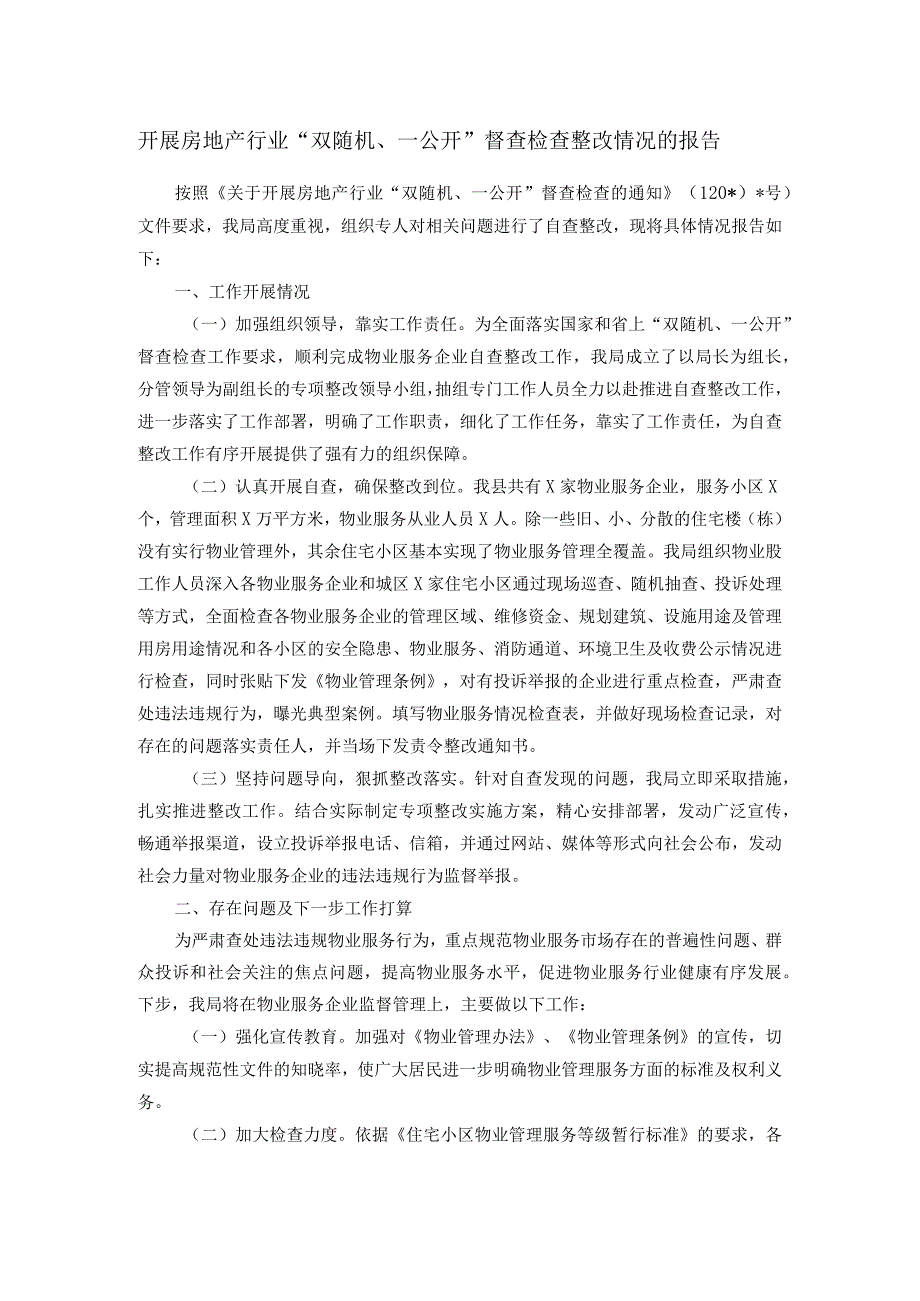 开展房地产行业“双随机、一公开”督查检查整改情况的报告

按照《关于开展房地产行业“双随机、一公开”督查检查的通知》（120*）*号）文件要求，我局高度重视，组织专人对相关问题进行了自查整改，现将具体情况报告如下：

一、工作开展情况

（一）加强组织领导，靠实工作责任。为全面落实国家和省上“双随机、一公开”督查检查工作要求，顺利完成物业服务企业自查整改工作，我局成立了以局长为组长，分管领导为副组长的专项整改领导小组，抽组专门工作人员全力以赴推进自查整改工作，进一步落实了工作部署，明确了工作职责，细化了工作任务，靠实了工作责任，为自查整改工作有序开展提供了强有力的组织保障。

（二）认真开展自查，确保整改到位。我县共有X家物业服务企业，服务小区X个，管理面积X万平方米，物业服务从业人员X人。除一些旧、小、分散的住宅楼（栋）没有实行物业管理外，其余住宅小区基本实现了物业服务管理全覆盖。我局组织物业股工作人员深入各物业服务企业和城区X家住宅小区通过现场巡查、随机抽查、投诉处理等方式，全面检查各物业服务企业的管理区域、维修资金、规划建筑、设施用途及管理用房用途情况和各小区的安全隐患、物业服务、消防通道、环境卫生及收费公示情况进行检查，同时张贴下发《物业管理条例》，对有投诉举报的企业进行重点检查，严肃查处违法违规行为，曝光典型案例。填写物业服务情况检查表，并做好现场检查记录，对存在的问题落实责任人，并当场下发责令整改通知书。

（三）坚持问题导向，狠抓整改落实。针对自查发现的问题，我局立即采取措施，扎实推进整改工作。结合实际制定专项整改实施方案，精心安排部署，发动广泛宣传，畅通举报渠道，设立投诉举报电话、信箱，并通过网站、媒体等形式向社会公布，发动社会力量对物业服务企业的违法违规行为监督举报。

二、存在问题及下一步工作打算

为严肃查处违法违规物业服务行为，重点规范物业服务市场存在的普遍性问题、群众投诉和社会关注的焦点问题，提高物业服务水平，促进物业服务行业健康有序发展。下步，我局将在物业服务企业监督管理上，主要做以下工作：

（一）强化宣传教育。加强对《物业管理办法》、《物业管理条例》的宣传，切实提高规范性文件的知晓率，使广大居民进一步明确物业管理服务方面的标准及权利义务。

（二）加大检查力度。依据《住宅小区物业管理服务等级暂行标准》的要求，各